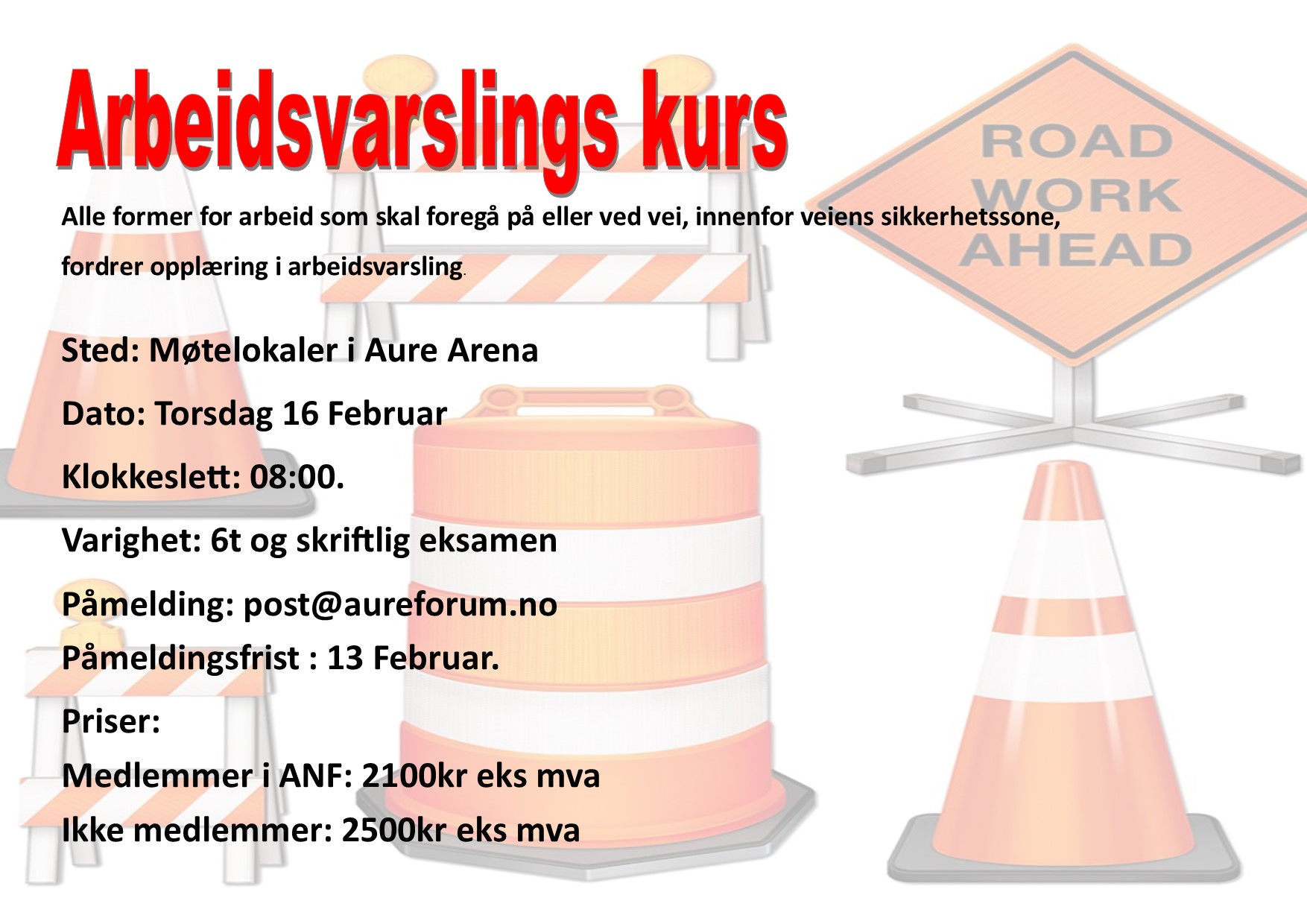 Arbeidsvarslings kurs

ROAD WORK AHEAD

Alle former for arbeid som skal foregå på eller ved vei, innenfor veiens sikkerhetssone, fordrer opplæring i arbeidsvarsling.

Sted: Møtelokaler i Aure Arena

Dato: Torsdag 16 Februar

Klokkeslett: 08:00.

Varighet: 6t og skriftlig eksamen

Påmelding: post@aureforum.no

Påmeldingsfrist : 13 Februar.

Priser:

Medlemmer i ANF: 2100kr eks mva

Ikke medlemmer: 2500kr eks mva